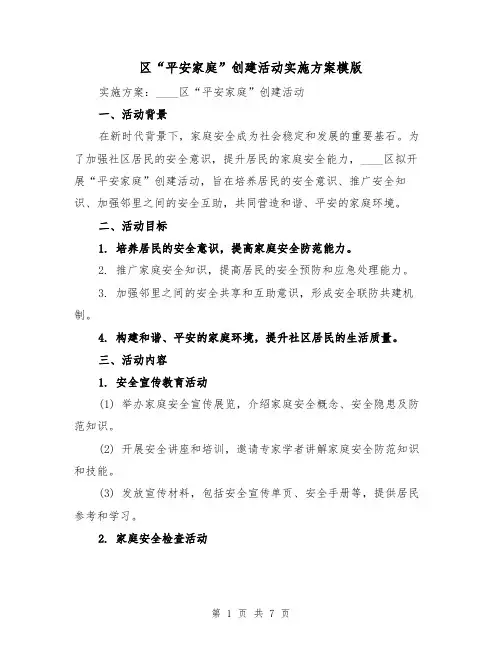 区“平安家庭”创建活动实施方案模版

实施方案：____区“平安家庭”创建活动

一、活动背景

在新时代背景下，家庭安全成为社会稳定和发展的重要基石。为了加强社区居民的安全意识，提升居民的家庭安全能力，____区拟开展“平安家庭”创建活动，旨在培养居民的安全意识、推广安全知识、加强邻里之间的安全互助，共同营造和谐、平安的家庭环境。

二、活动目标

1. 培养居民的安全意识，提高家庭安全防范能力。

2. 推广家庭安全知识，提高居民的安全预防和应急处理能力。

3. 加强邻里之间的安全共享和互助意识，形成安全联防共建机制。

4. 构建和谐、平安的家庭环境，提升社区居民的生活质量。

三、活动内容

1. 安全宣传教育活动

(1) 举办家庭安全宣传展览，介绍家庭安全概念、安全隐患及防范知识。

(2) 开展安全讲座和培训，邀请专家学者讲解家庭安全防范知识和技能。

(3) 发放宣传材料，包括安全宣传单页、安全手册等，提供居民参考和学习。

2. 家庭安全检查活动

第 1 页 共 7 页